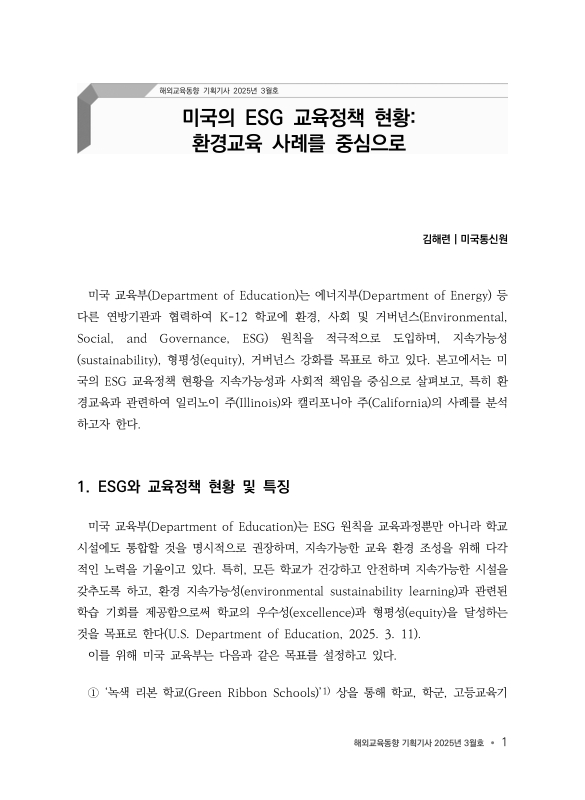 해외교육동향 기획기사 2025년 3월호

미국의 ESG 교육정책 현황: 환경교육 사례를 중심으로

김해련 | 미국통신원

미국 교육부(Department of Education)는 에너지부(Department of Energy) 등 다른 연방기관과 협력하여 K-12 학교에 환경, 사회 및 거버넌스(Environmental, Social, and Governance, ESG) 원칙을 적극적으로 도입하며, 지속가능성(sustainability), 형평성(equity), 거버넌스 강화를 목표로 하고 있다. 본고에서는 미국의 ESG 교육정책 현황을 지속가능성과 사회적 책임을 중심으로 살펴보고, 특히 환경교육과 관련하여 일리노이 주(Illinois)와 캘리포니아 주(California)의 사례를 분석하고자 한다.

1. ESG와 교육정책 현황 및 특징

미국 교육부(Department of Education)는 ESG 원칙을 교육과정뿐만 아니라 학교 시설에도 통합할 것을 명시적으로 권장하며, 지속가능한 교육 환경 조성을 위해 다각적인 노력을 기울이고 있다. 특히, 모든 학교가 건강하고 안전하며 지속가능한 시설을 갖추도록 하고, 환경 지속가능성(environmental sustainability learning)과 관련된 학습 기회를 제공함으로써 학교의 우수성(excellence)과 형평성(equity)을 달성하는 것을 목표로 한다(U.S. Department of Education, 2025. 3. 11).
이를 위해 미국 교육부는 다음과 같은 목표를 설정하고 있다.

① '녹색 리본 학교(Green Ribbon Schools)'$^{1)}$ 상을 통해 학교, 학군, 고등교육기

해외교육동향 기획기사 2025년 3월호 • 1